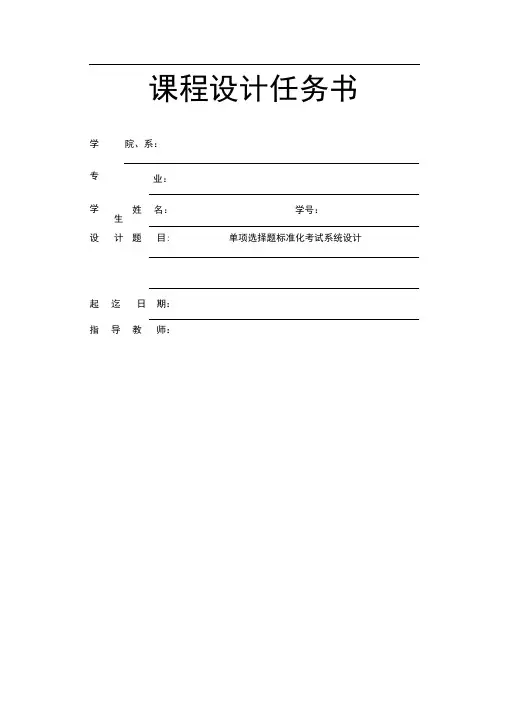 课程设计任务书

学 院、系：

专 业：

学 生 姓 名： 学号：

设 计 题 目： 单项选择题标准化考试系统设计

起 迄 日 期：

指 导 教 师：